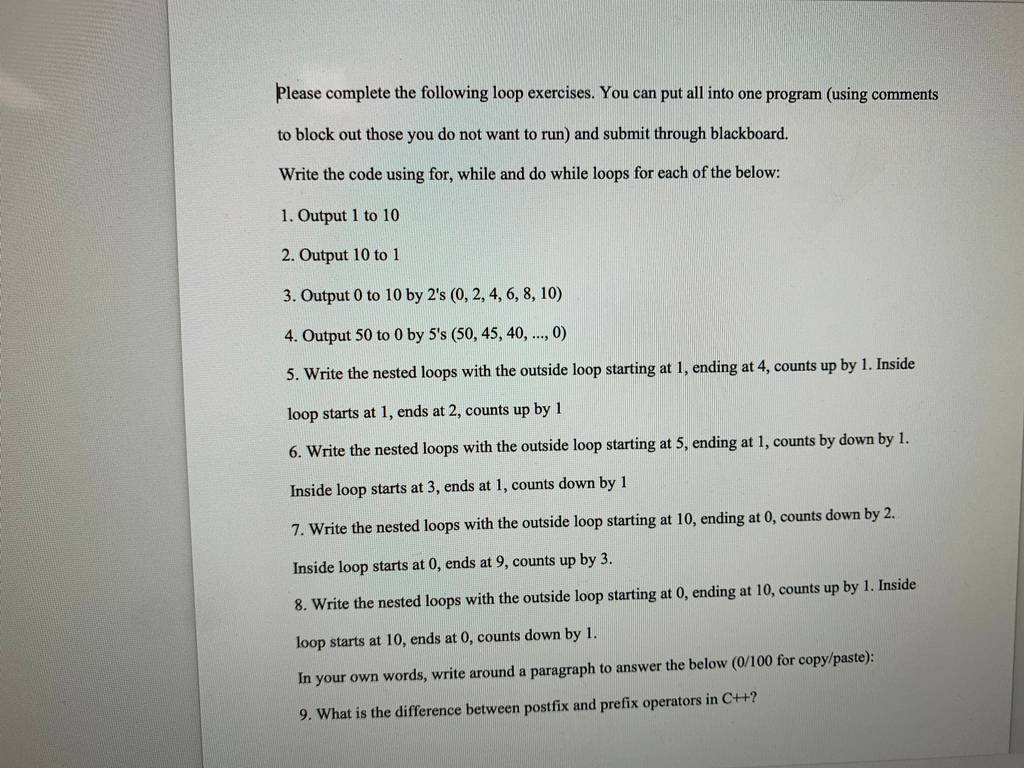 Please complete the following loop exercises. You can put all into one program (using comments to block out those you do not want to run) and submit through blackboard.

Write the code using for, while and do while loops for each of the below:

1. Output 1 to 10

2. Output 10 to 1

3. Output 0 to 10 by 2's (0, 2, 4, 6, 8, 10)

4. Output 50 to 0 by 5's (50, 45, 40, ..., 0)

5. Write the nested loops with the outside loop starting at 1, ending at 4, counts up by 1. Inside loop starts at 1, ends at 2, counts up by 1

6. Write the nested loops with the outside loop starting at 5, ending at 1, counts by down by 1. Inside loop starts at 3, ends at 1, counts down by 1

7. Write the nested loops with the outside loop starting at 10, ending at 0, counts down by 2. Inside loop starts at 0, ends at 9, counts up by 3.

8. Write the nested loops with the outside loop starting at 0, ending at 10, counts up by 1. Inside loop starts at 10, ends at 0, counts down by 1.

In your own words, write around a paragraph to answer the below (0/100 for copy/paste):

9. What is the difference between postfix and prefix operators in C++?